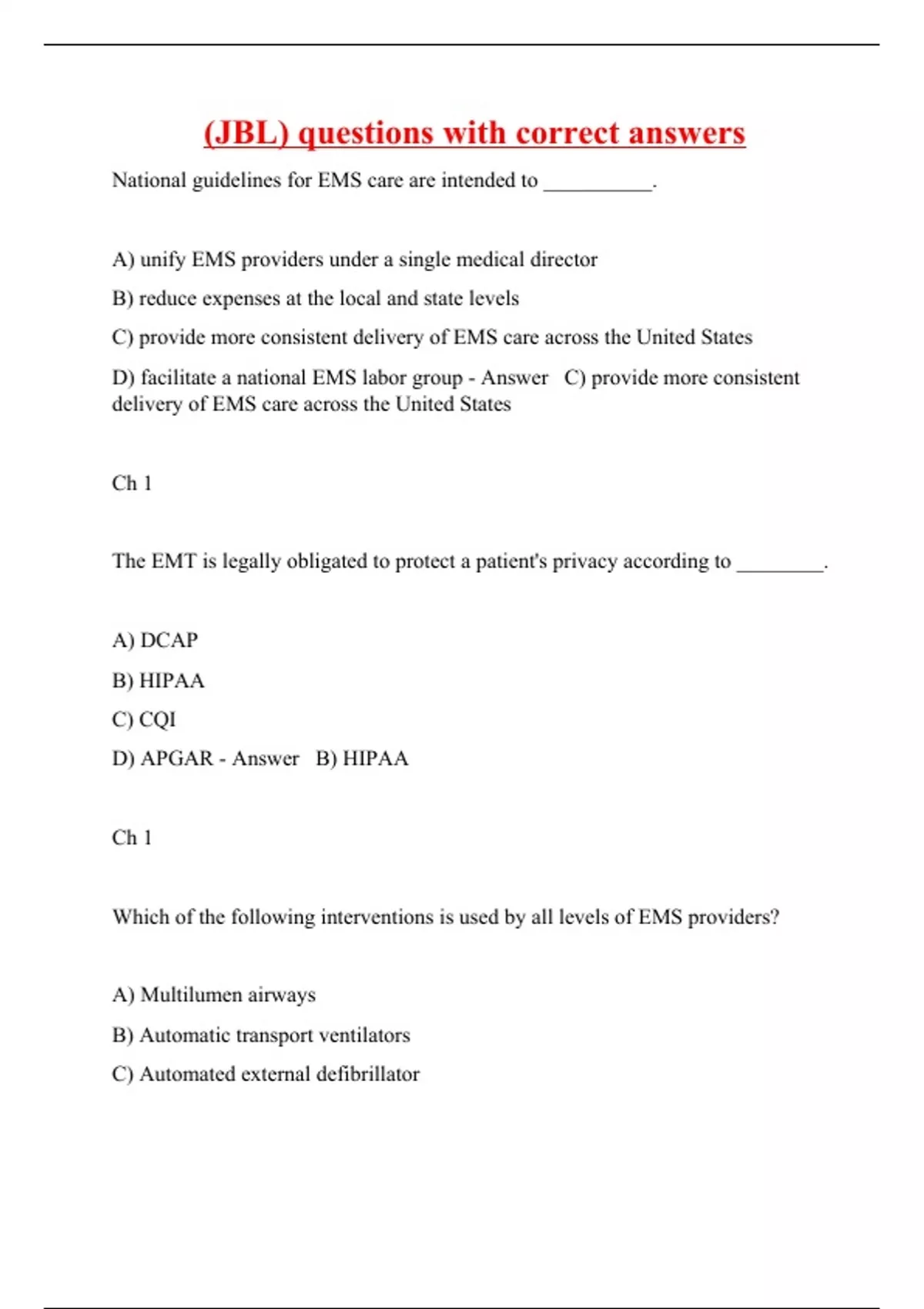 (JBL) questions with correct answers

National guidelines for EMS care are intended to __________.

A) unify EMS providers under a single medical director

B) reduce expenses at the local and state levels

C) provide more consistent delivery of EMS care across the United States

D) facilitate a national EMS labor group - Answer C) provide more consistent delivery of EMS care across the United States

Ch 1

The EMT is legally obligated to protect a patient's privacy according to ________.

A) DCAP

B) HIPAA

C) CQI

D) APGAR - Answer B) HIPAA

Ch 1

Which of the following interventions is used by all levels of EMS providers?

A) Multilumen airways

B) Automatic transport ventilators

C) Automated external defibrillator